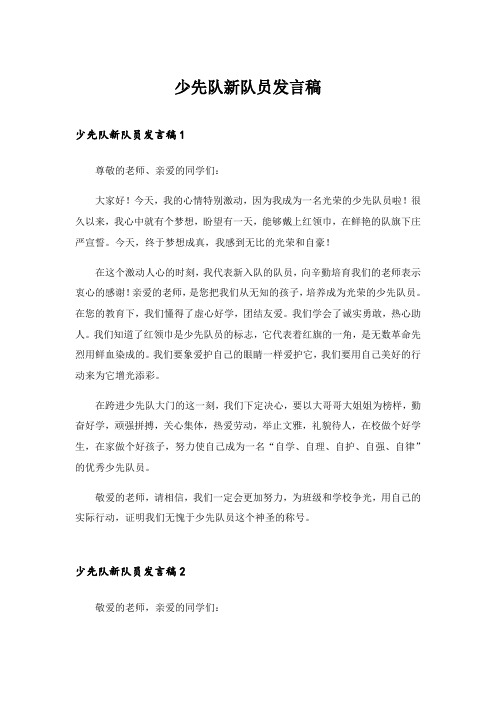 少先队新队员发言稿

少先队新队员发言稿1

尊敬的老师、亲爱的同学们：

大家好！今天，我的心情特别激动，因为我成为一名光荣的少先队员啦！很久以来，我心中就有个梦想，盼望有一天，能够戴上红领巾，在鲜艳的队旗下庄严宣誓。今天，终于梦想成真，我感到无比的光荣和自豪！

在这个激动人心的时刻，我代表新入队的队员，向辛勤培育我们的老师表示衷心的感谢！亲爱的老师，是您把我们从无知的孩子，培养成为光荣的少先队员。在您的教育下，我们懂得了虚心好学，团结友爱。我们学会了诚实勇敢，热心助人。我们知道了红领巾是少先队员的标志，它代表着红旗的一角，是无数革命先烈用鲜血染成的。我们要象爱护自己的眼睛一样爱护它，我们要用自己美好的行动来为它增光添彩。

在跨进少先队大门的这一刻，我们下定决心，要以大哥哥大姐姐为榜样，勤奋好学，顽强拼搏，关心集体，热爱劳动，举止文雅，礼貌待人，在校做个好学生，在家做个好孩子，努力使自己成为一名“自学、自理、自护、自强、自律”的优秀少先队员。

敬爱的老师，请相信，我们一定会更加努力，为班级和学校争光，用自己的实际行动，证明我们无愧于少先队员这个神圣的称号。

少先队新队员发言稿2

敬爱的老师，亲爱的同学们：